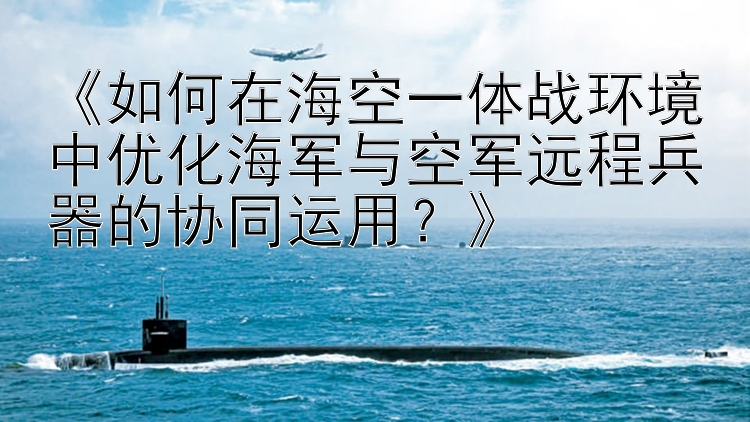 《如何在海空一体战环境中优化海军与空军远程兵器的协同运用？》